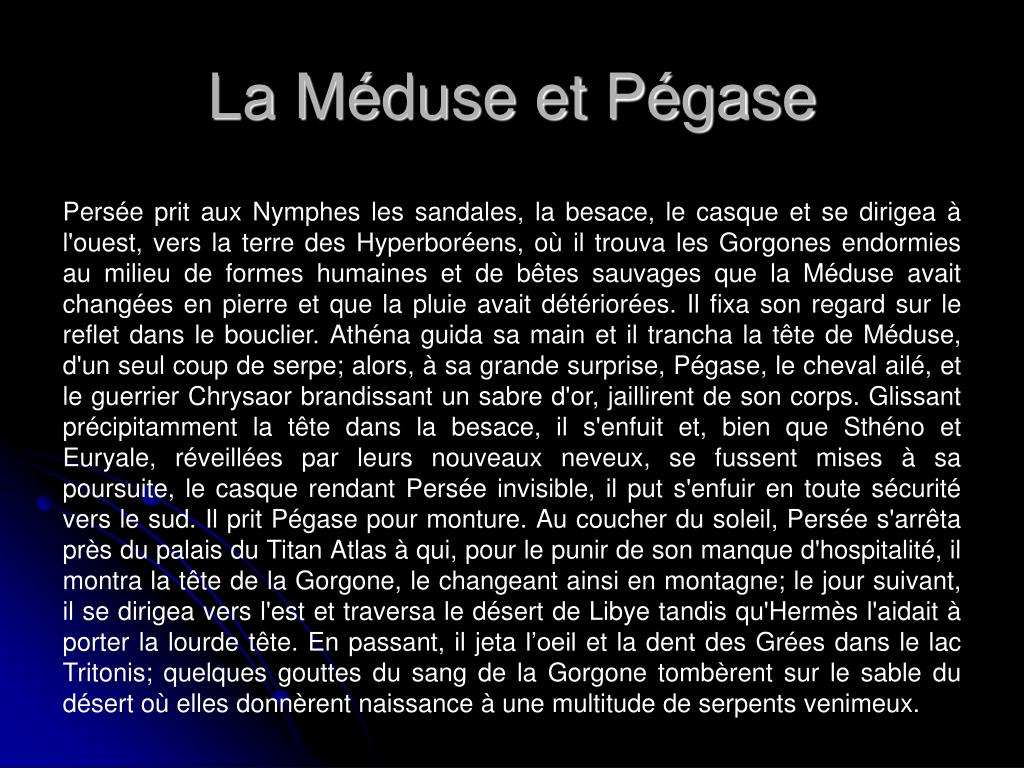 La Méduse et Pégase

Persée prit aux Nymphes les sandales, la besace, le casque et se dirigea à l'ouest, vers la terre des Hyperboréens, où il trouva les Gorgones endormies au milieu de formes humaines et de bêtes sauvages que la Méduse avait changées en pierre et que la pluie avait détériorées. Il fixa son regard sur le reflet dans le bouclier. Athéna guida sa main et il trancha la tête de Méduse, d'un seul coup de serpe; alors, à sa grande surprise, Pégase, le cheval ailé, et le guerrier Chrysaor brandissant un sabre d'or, jaillirent de son corps. Glissant précipitamment la tête dans la besace, il s'enfuit et, bien que Sthéno et Euryale, réveillées par leurs nouveaux neveux, se fussent mises à sa poursuite, le casque rendant Persée invisible, il put s'enfuir en toute sécurité vers le sud. Il prit Pégase pour monture. Au coucher du soleil, Persée s'arrêta près du palais du Titan Atlas à qui, pour le punir de son manque d'hospitalité, il montra la tête de la Gorgone, le changeant ainsi en montagne; le jour suivant, il se dirigea vers l'est et traversa le désert de Libye tandis qu'Hermès l'aidait à porter la lourde tête. En passant, il jeta l’oeil et la dent des Grées dans le lac Tritonis; quelques gouttes du sang de la Gorgone tombèrent sur le sable du désert où elles donnèrent naissance à une multitude de serpents venimeux.